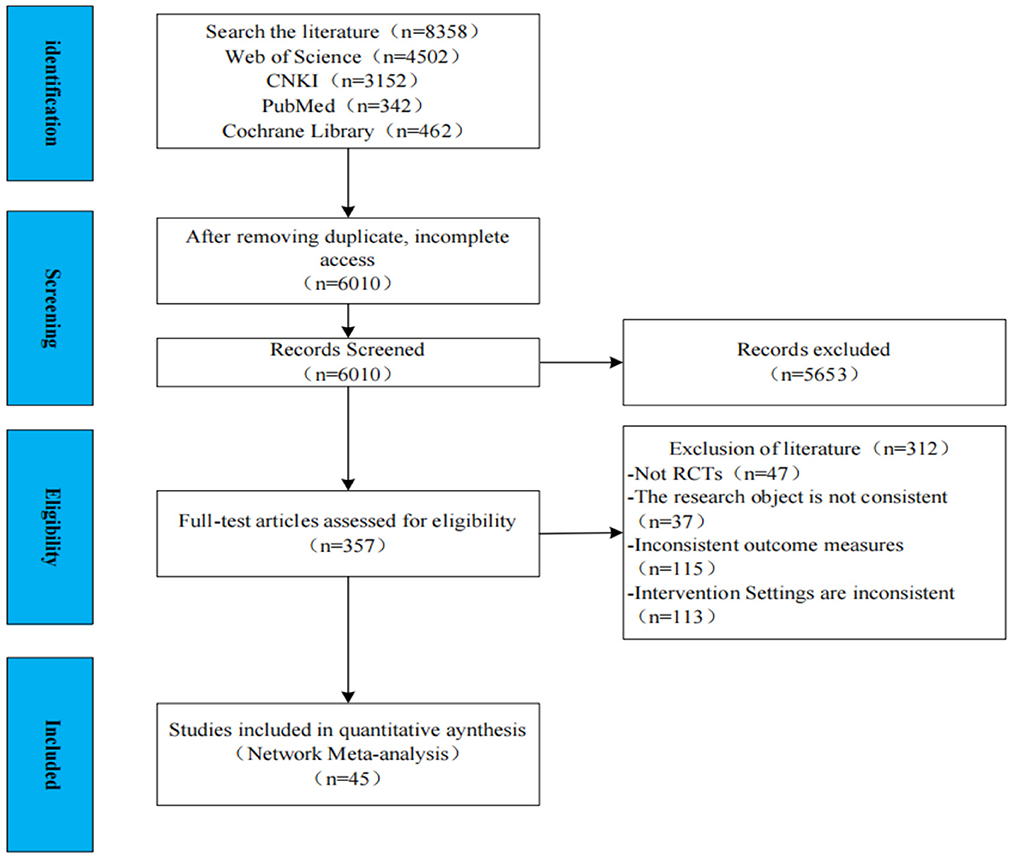 identification

Search the literature（n=8358）
Web of Science（n=4502）
CNKI（n=3152）
PubMed（n=342）
Cochrane Library（n=462）

Screening

After removing duplicate, incomplete access
（n=6010）

Records Screened
（n=6010）

Records excluded
（n=5653）

Eligibility

Full-test articles assessed for eligibility
（n=357）

Exclusion of literature（n=312）
-Not RCTs（n=47）
-The research object is not consistent
（n=37）
-Inconsistent outcome measures
（n=115）
-Intervention Settings are inconsistent
（n=113）

Included

Studies included in quantitative aynthesis
（Network Meta-analysis）
（n=45）